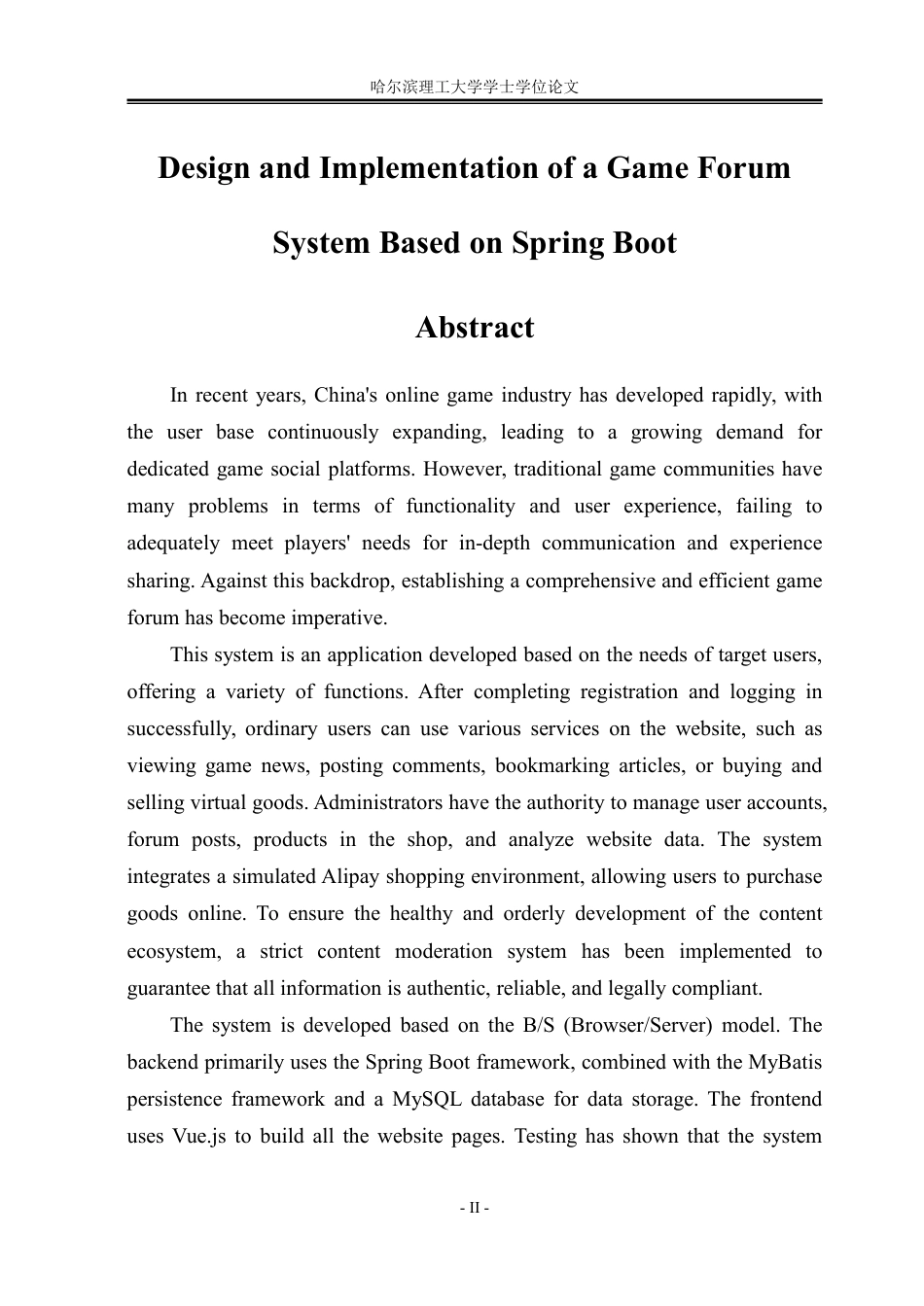 哈尔滨理工大学学士学位论文

Design and Implementation of a Game Forum System Based on Spring Boot

Abstract

In recent years, China's online game industry has developed rapidly, with the user base continuously expanding, leading to a growing demand for dedicated game social platforms. However, traditional game communities have many problems in terms of functionality and user experience, failing to adequately meet players' needs for in-depth communication and experience sharing. Against this backdrop, establishing a comprehensive and efficient game forum has become imperative.

This system is an application developed based on the needs of target users, offering a variety of functions. After completing registration and logging in successfully, ordinary users can use various services on the website, such as viewing game news, posting comments, bookmarking articles, or buying and selling virtual goods. Administrators have the authority to manage user accounts, forum posts, products in the shop, and analyze website data. The system integrates a simulated Alipay shopping environment, allowing users to purchase goods online. To ensure the healthy and orderly development of the content ecosystem, a strict content moderation system has been implemented to guarantee that all information is authentic, reliable, and legally compliant.

The system is developed based on the B/S (Browser/Server) model. The backend primarily uses the Spring Boot framework, combined with the MyBatis persistence framework and a MySQL database for data storage. The frontend uses Vue.js to build all the website pages. Testing has shown that the system

- II -